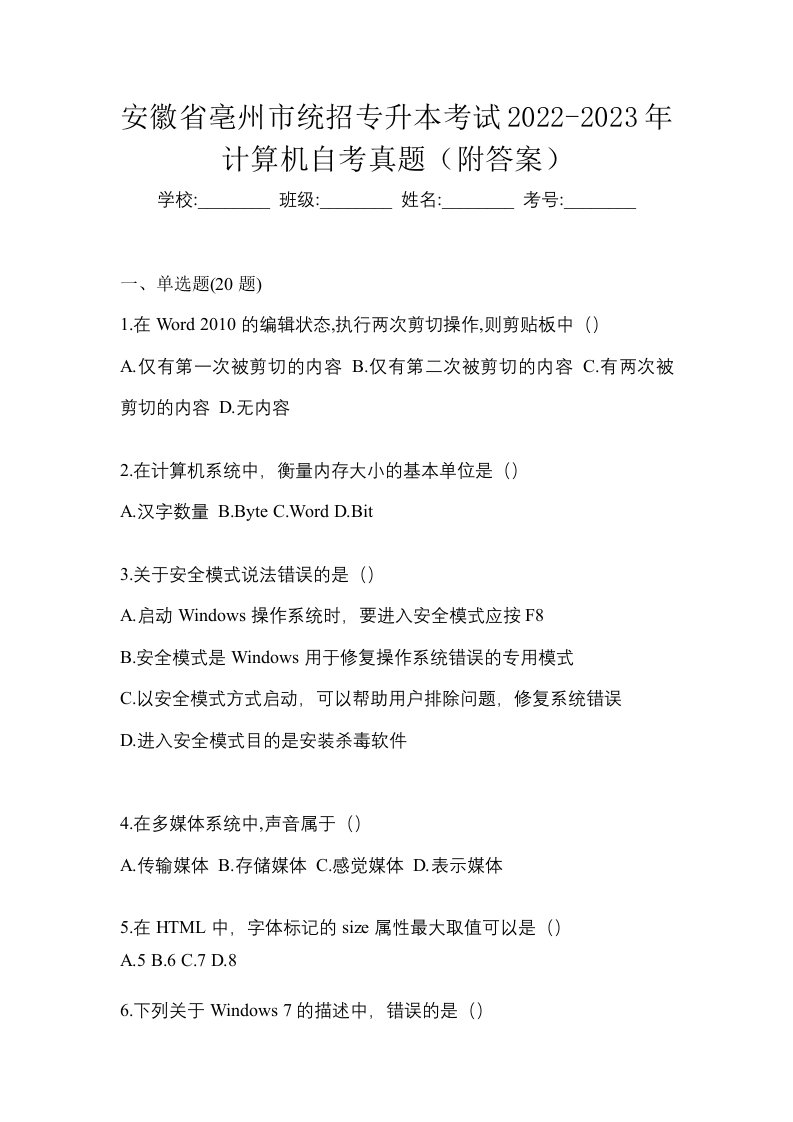 安徽省亳州市统招专升本考试2022-2023年计算机自考真题（附答案）

学校:________ 班级:________ 姓名:________ 考号:________

一、单选题(20 题)

1.在 Word 2010 的编辑状态,执行两次剪切操作,则剪贴板中（）

A.仅有第一次被剪切的内容 B.仅有第二次被剪切的内容 C.有两次被剪切的内容 D.无内容

2.在计算机系统中，衡量内存大小的基本单位是（）

A.汉字数量 B.Byte C.Word D.Bit

3.关于安全模式说法错误的是（）

A.启动 Windows 操作系统时，要进入安全模式应按 F8

B.安全模式是 Windows 用于修复操作系统错误的专用模式

C.以安全模式方式启动，可以帮助用户排除问题，修复系统错误

D.进入安全模式目的是安装杀毒软件

4.在多媒体系统中,声音属于（）

A.传输媒体 B.存储媒体 C.感觉媒体 D.表示媒体

5.在 HTML 中，字体标记的 size 属性最大取值可以是（）

A.5 B.6 C.7 D.8

6.下列关于 Windows 7 的描述中，错误的是（）